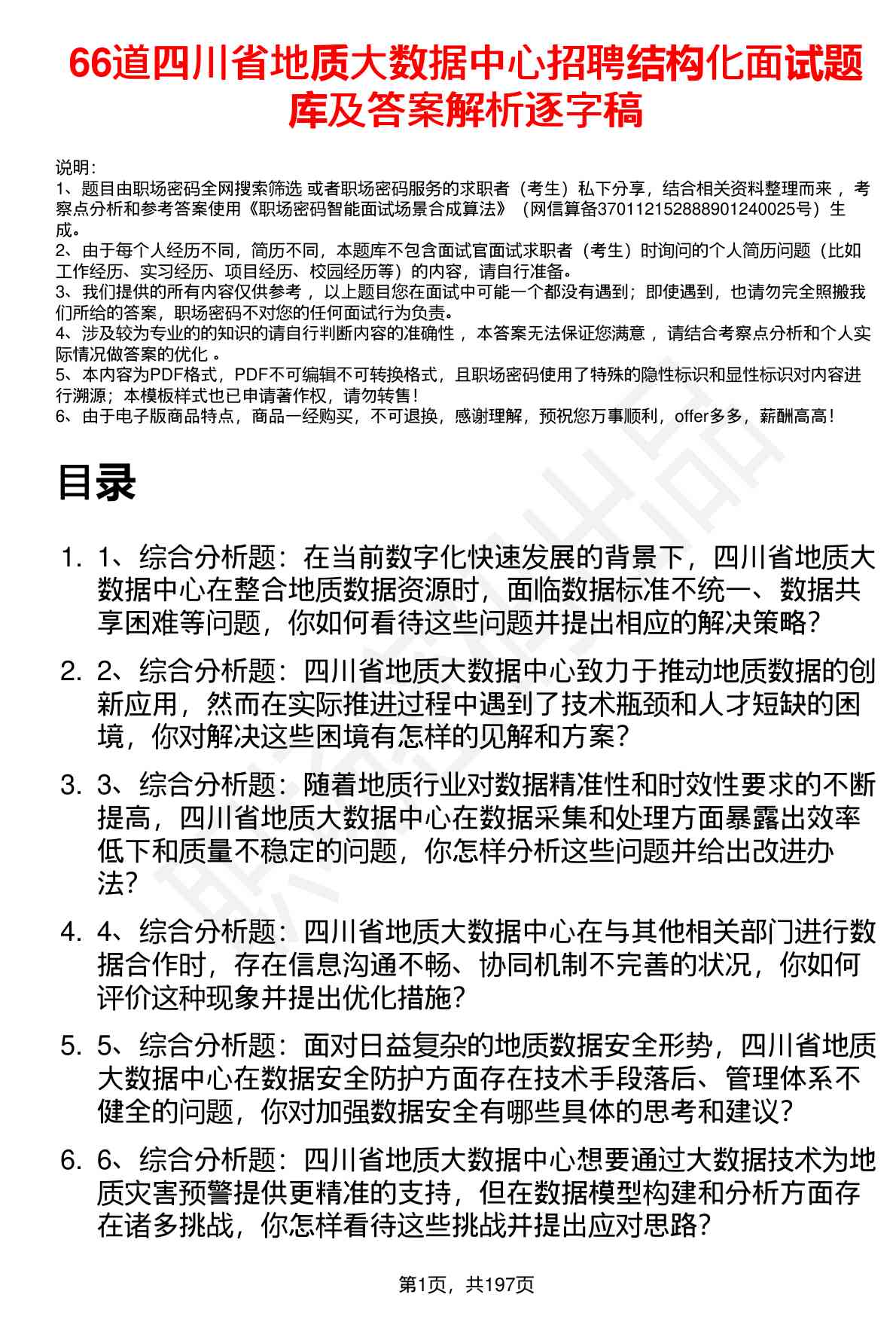 66道四川省地质大数据中心招聘结构化面试题库及答案解析逐字稿

说明:
1、题目由职场密码全网搜索筛选 或者职场密码服务的求职者（考生）私下分享，结合相关资料整理而来，考察点分析和参考答案使用《职场密码智能面试场景合成算法》（网信算备370112152888901240025号）生成。
2、由于每个人经历不同，简历不同，本题库不包含面试官面试求职者（考生）时询问的个人简历问题（比如工作经历、实习经历、项目经历、校园经历等）的内容，请自行准备。
3、我们提供的所有内容仅供参考，以上题目您在面试中可能一个都没有遇到；即使遇到，也请勿完全照搬我们所给的答案，职场密码不对您的任何面试行为负责。
4、涉及较为专业的的知识的请自行判断内容的准确性，本答案无法保证您满意，请结合考察点分析和个人实际情况做答案的优化。
5、本内容为PDF格式，PDF不可编辑不可转换格式，且职场密码使用了特殊的隐性标识和显性标识对内容进行溯源；本模板样式也已申请著作权，请勿转售！
6、由于电子版商品特点，商品一经购买，不可退换，感谢理解，预祝您万事顺利，offer多多，薪酬高高！

目录

1. 1、综合分析题：在当前数字化快速发展的背景下，四川省地质大数据中心在整合地质数据资源时，面临数据标准不统一、数据共享困难等问题，你如何看待这些问题并提出相应的解决策略？
2. 2、综合分析题：四川省地质大数据中心致力于推动地质数据的创新应用，然而在实际推进过程中遇到了技术瓶颈和人才短缺的困境，你对解决这些困境有怎样的见解和方案？
3. 3、综合分析题：随着地质行业对数据精准性和时效性要求的不断提高，四川省地质大数据中心在数据采集和处理方面暴露出效率低下和质量不稳定的问题，你怎样分析这些问题并给出改进办法？
4. 4、综合分析题：四川省地质大数据中心在与其他相关部门进行数据合作时，存在信息沟通不畅、协同机制不完善的状况，你如何评价这种现象并提出优化措施？
5. 5、综合分析题：面对日益复杂的地质数据安全形势，四川省地质大数据中心在数据安全防护方面存在技术手段落后、管理体系不健全的问题，你对加强数据安全有哪些具体的思考和建议？
6. 6、综合分析题：四川省地质大数据中心想要通过大数据技术为地质灾害预警提供更精准的支持，但在数据模型构建和分析方面存在诸多挑战，你怎样看待这些挑战并提出应对思路？

第1页，共197页